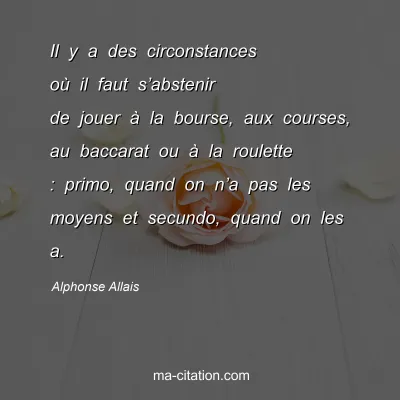 Il y a des circonstances où il faut s’abstenir de jouer à la bourse, aux courses, au baccarat ou à la roulette : primo, quand on n’a pas les moyens et secundo, quand on les a.

Alphonse Allais

ma-citation.com